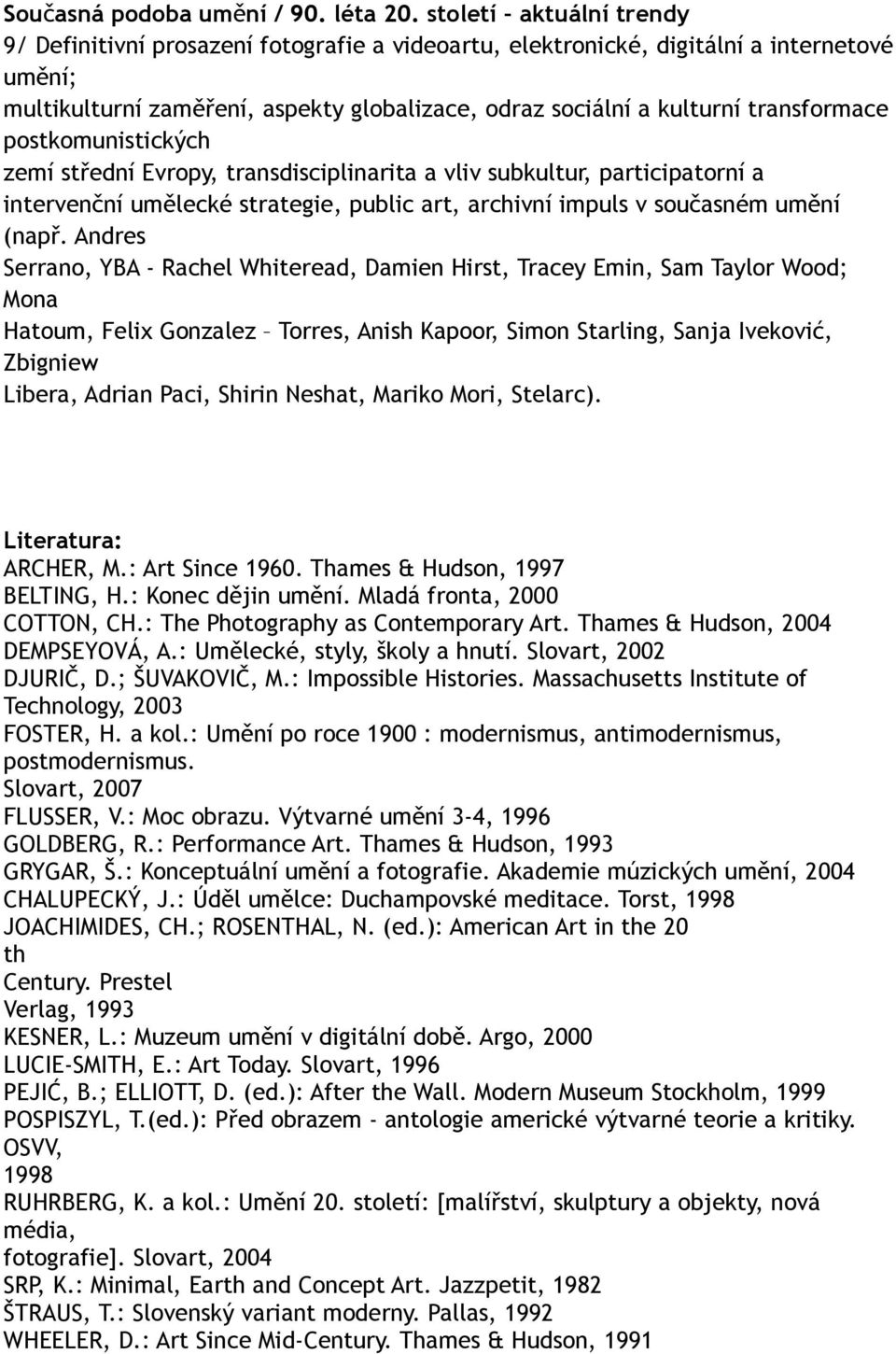 Současná podoba umění / 90. léta 20. století - aktuální trendy
9/ Definitivní prosazení fotografie a videoartu, elektronické, digitální a internetové umění;
multikulturní zaměření, aspekty globalizace, odraz sociální a kulturní transformace postkomunistických
zemí střední Evropy, transdisciplinarita a vliv subkultur, participatorní a intervenční umělecké strategie, public art, archivní impuls v současném umění (např. Andres
Serrano, YBA - Rachel Whiteread, Damien Hirst, Tracey Emin, Sam Taylor Wood; Mona
Hatoum, Felix Gonzalez – Torres, Anish Kapoor, Simon Starling, Sanja Iveković, Zbigniew
Libera, Adrian Paci, Shirin Neshat, Mariko Mori, Stelarc).

Literatura:
ARCHER, M.: Art Since 1960. Thames & Hudson, 1997
BELTING, H.: Konec dějin umění. Mladá fronta, 2000
COTTON, CH.: The Photography as Contemporary Art. Thames & Hudson, 2004
DEMPSEYOVÁ, A.: Umělecké, styly, školy a hnutí. Slovart, 2002
DJURIČ, D.; ŠUVAKOVIČ, M.: Impossible Histories. Massachusetts Institute of Technology, 2003
FOSTER, H. a kol.: Umění po roce 1900 : modernismus, antimodernismus, postmodernismus.
Slovart, 2007
FLUSSER, V.: Moc obrazu. Výtvarné umění 3-4, 1996
GOLDBERG, R.: Performance Art. Thames & Hudson, 1993
GRYGAR, Š.: Konceptuální umění a fotografie. Akademie múzických umění, 2004
CHALUPECKÝ, J.: Úděl umělce: Duchampovské meditace. Torst, 1998
JOACHIMIDES, CH.; ROSENTHAL, N. (ed.): American Art in the 20
th
Century. Prestel
Verlag, 1993
KESNER, L.: Muzeum umění v digitální době. Argo, 2000
LUCIE-SMITH, E.: Art Today. Slovart, 1996
PEJIĆ, B.; ELLIOTT, D. (ed.): After the Wall. Modern Museum Stockholm, 1999
POSPISZYL, T.(ed.): Před obrazem - antologie americké výtvarné teorie a kritiky. OSVV,
1998
RUHRBERG, K. a kol.: Umění 20. století: [malířství, skulptury a objekty, nová média,
fotografie]. Slovart, 2004
SRP, K.: Minimal, Earth and Concept Art. Jazzpetit, 1982
ŠTRAUS, T.: Slovenský variant moderny. Pallas, 1992
WHEELER, D.: Art Since Mid-Century. Thames & Hudson, 1991